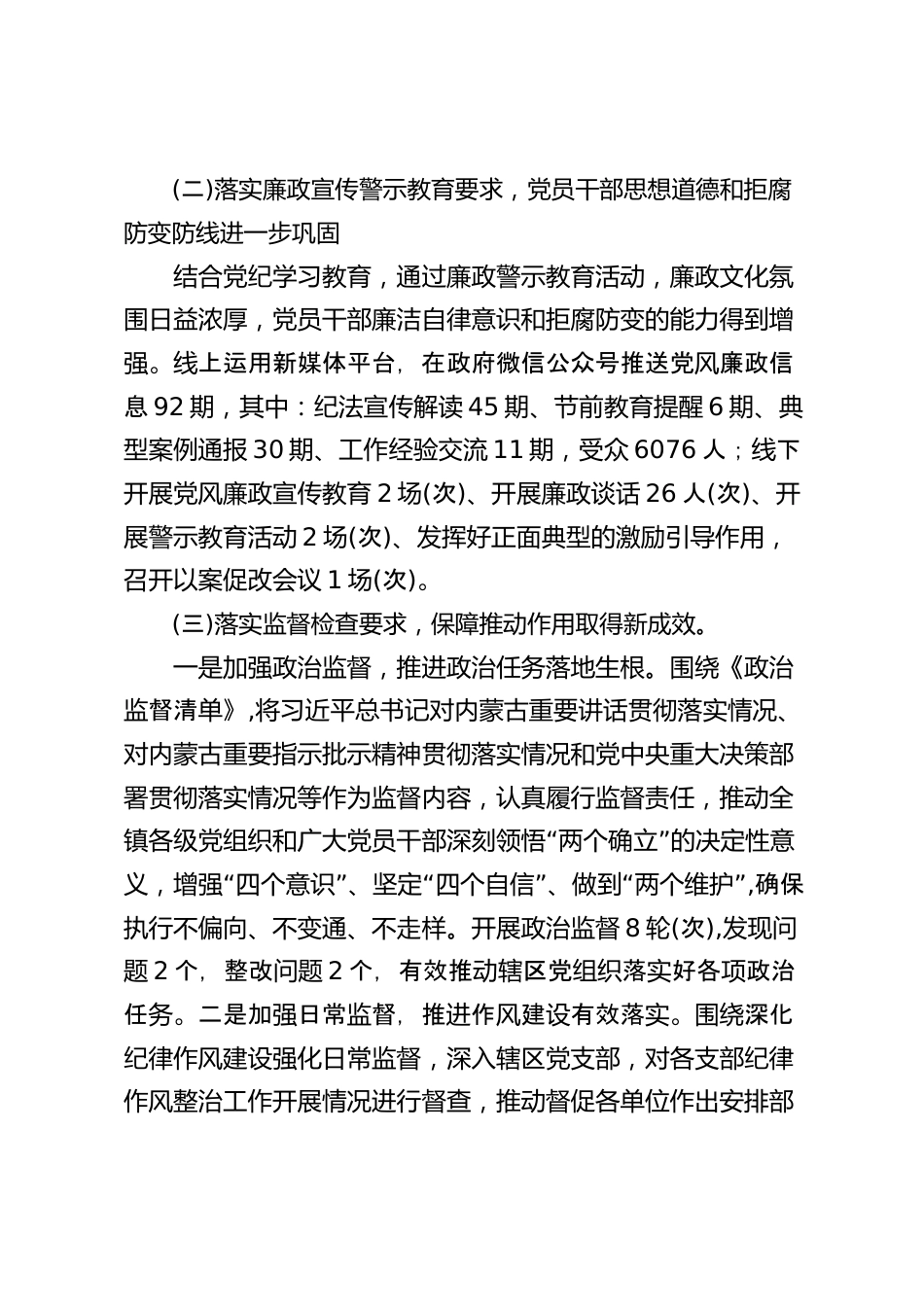 (二)落实廉政宣传警示教育要求，党员干部思想道德和拒腐防变防线进一步巩固

结合党纪学习教育，通过廉政警示教育活动，廉政文化氛围日益浓厚，党员干部廉洁自律意识和拒腐防变的能力得到增强。线上运用新媒体平台，在政府微信公众号推送党风廉政信息 92 期，其中：纪法宣传解读 45 期、节前教育提醒 6 期、典型案例通报 30 期、工作经验交流 11 期，受众 6076 人；线下开展党风廉政宣传教育 2 场(次)、开展廉政谈话 26 人(次)、开展警示教育活动 2 场(次)、发挥好正面典型的激励引导作用，召开以案促改会议 1 场(次)。

(三)落实监督检查要求，保障推动作用取得新成效。

一是加强政治监督，推进政治任务落地生根。围绕《政治监督清单》,将习近平总书记对内蒙古重要讲话贯彻落实情况、对内蒙古重要指示批示精神贯彻落实情况和党中央重大决策部署贯彻落实情况等作为监督内容，认真履行监督责任，推动全镇各级党组织和广大党员干部深刻领悟“两个确立”的决定性意义，增强“四个意识”、坚定“四个自信”、做到“两个维护”,确保执行不偏向、不变通、不走样。开展政治监督 8 轮(次),发现问题 2 个，整改问题 2 个，有效推动辖区党组织落实好各项政治任务。二是加强日常监督，推进作风建设有效落实。围绕深化纪律作风建设强化日常监督，深入辖区党支部，对各支部纪律作风整治工作开展情况进行督查，推动督促各单位作出安排部